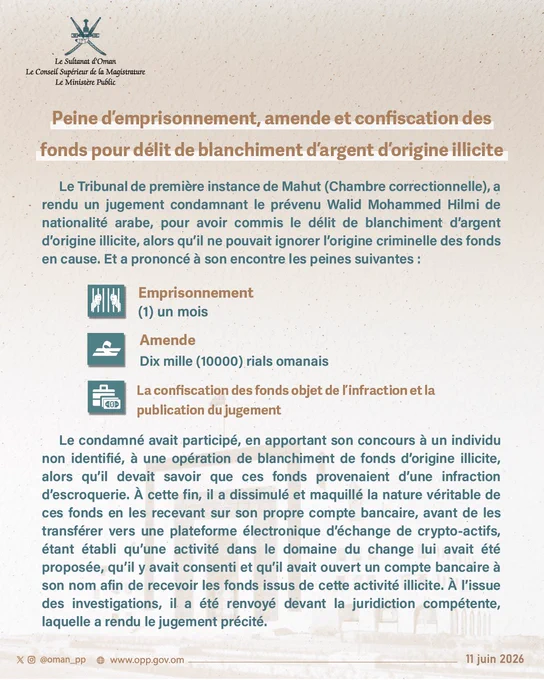 Le Sultanat d'Oman
Le Conseil Supérieur de la Magistrature
Le Ministère Public

Peine d'emprisonnement, amende et confiscation des fonds pour délit de blanchiment d'argent d'origine illicite

Le Tribunal de première instance de Mahut (Chambre correctionnelle), a rendu un jugement condamnant le prévenu Walid Mohammed Hilmi de nationalité arabe, pour avoir commis le délit de blanchiment d'argent d'origine illicite, alors qu'il ne pouvait ignorer l'origine criminelle des fonds en cause. Et a prononcé à son encontre les peines suivantes :

Emprisonnement
(1) un mois

Amende
Dix mille (10000) rials omanais

La confiscation des fonds objet de l'infraction et la publication du jugement

Le condamné avait participé, en apportant son concours à un individu non identifié, à une opération de blanchiment de fonds d'origine illicite, alors qu'il devait savoir que ces fonds provenaient d'une infraction d'escroquerie. À cette fin, il a dissimulé et maquillé la nature véritable de ces fonds en les recevant sur son propre compte bancaire, avant de les transférer vers une plateforme électronique d'échange de crypto-actifs, étant établi qu'une activité dans le domaine du change lui avait été proposée, qu'il y avait consenti et qu'il avait ouvert un compte bancaire à son nom afin de recevoir les fonds issus de cette activité illicite. À l'issue des investigations, il a été renvoyé devant la juridiction compétente, laquelle a rendu le jugement précité.

@oman_pp www.opp.gov.om 11 juin 2026